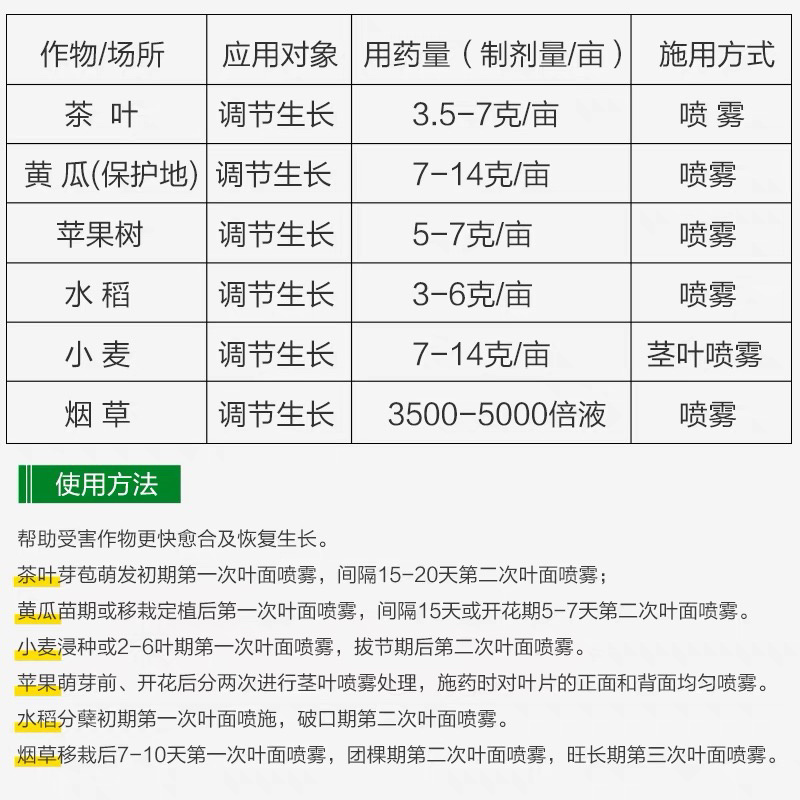 | 作物/场所 | 应用对象 | 用药量（制剂量/亩） | 施用方式 |
|---|---|---|---|
| 茶 叶 | 调节生长 | 3.5-7克/亩 | 喷 雾 |
| 黄 瓜(保护地) | 调节生长 | 7-14克/亩 | 喷雾 |
| 苹果树 | 调节生长 | 5-7克/亩 | 喷雾 |
| 水 稻 | 调节生长 | 3-6克/亩 | 喷雾 |
| 小 麦 | 调节生长 | 7-14克/亩 | 茎叶喷雾 |
| 烟 草 | 调节生长 | 3500-5000倍液 | 喷雾 |

使用方法

帮助受害作物更快愈合及恢复生长。
茶叶芽苞萌发初期第一次叶面喷雾，间隔15-20天第二次叶面喷雾；
黄瓜苗期或移栽定植后第一次叶面喷雾，间隔15天或开花期5-7天第二次叶面喷雾。
小麦浸种或2-6叶期第一次叶面喷雾，拔节期后第二次叶面喷雾。
苹果萌芽前、开花后分两次进行茎叶喷雾处理，施药时对叶片的正面和背面均匀喷雾。
水稻分蘖初期第一次叶面喷施，破口期第二次叶面喷雾。
烟草移栽后7-10天第一次叶面喷雾，团棵期第二次叶面喷雾，旺长期第三次叶面喷雾。